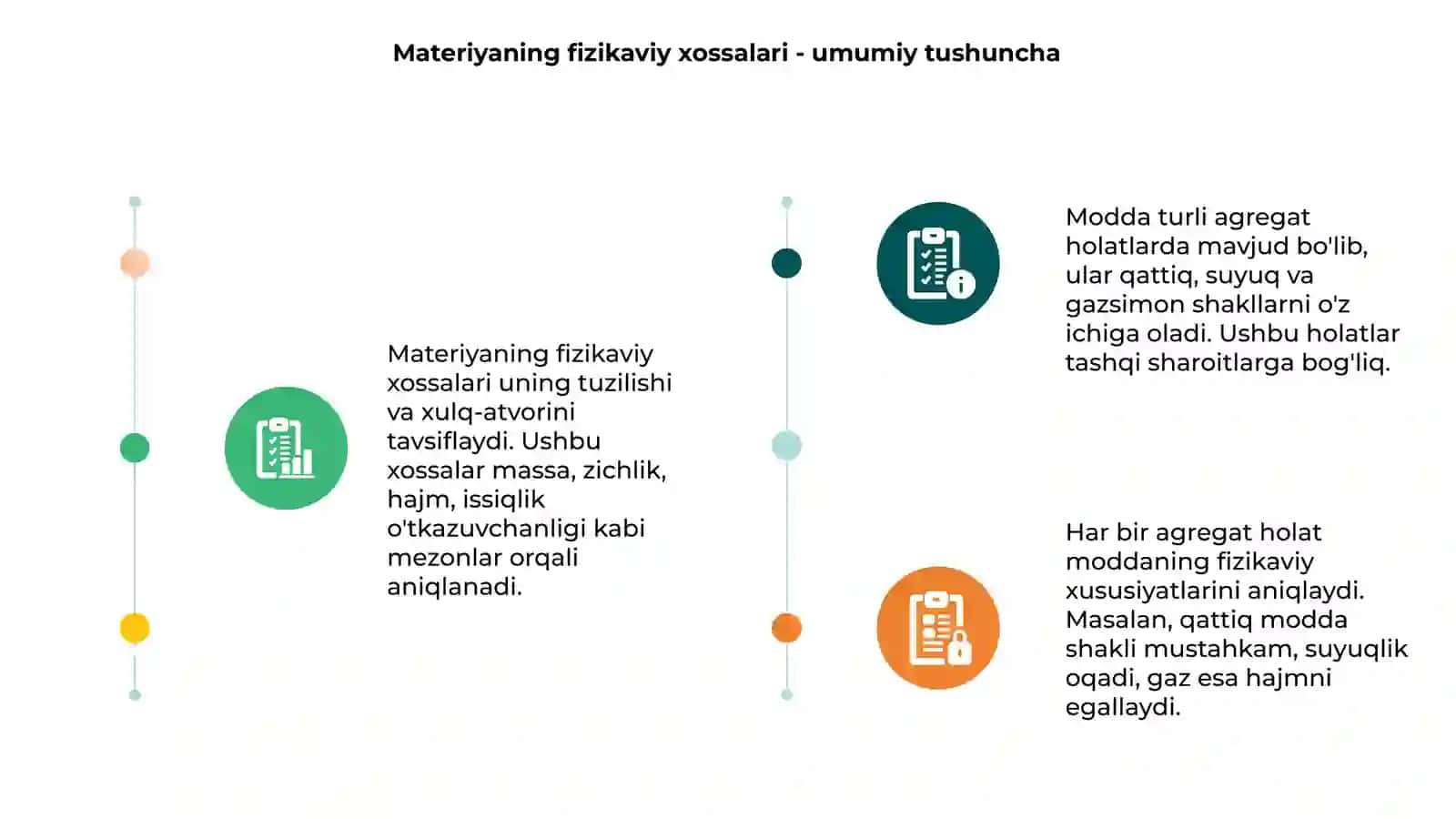 Materiyaning fizikaviy xossalari - umumiy tushuncha

Materiyaning fizikaviy xossalari uning tuzilishi va xulq-atvorini tavsiflaydi. Ushbu xossalar massa, zichlik, hajm, issiqlik o'tkazuvchanligi kabi mezonlar orqali aniqlanadi.

Modda turli agregat holatlarda mavjud bo'lib, ular qattiq, suyuq va gazsimon shakllarni o'z ichiga oladi. Ushbu holatlar tashqi sharoitlarga bog'liq.

Har bir agregat holat moddaning fizikaviy xususiyatlarini aniqlaydi. Masalan, qattiq modda shakli mustahkam, suyuqlik oqadi, gaz esa hajmni egallaydi.